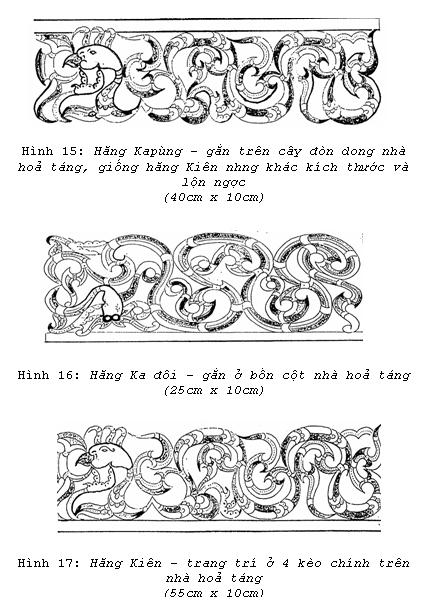 Hình 15: Hăng Kapùng – gắn trên cây đòn dong nhà hoả táng, giống hăng Kiên nhng khác kích thước và lộn ngợc
(40cm x 10cm)

Hình 16: Hăng Ka đôi – gắn ở bốn cột nhà hoả táng
(25cm x 10cm)

Hình 17: Hăng Kiên – trang trí ở 4 kèo chính trên nhà hoả táng
(55cm x 10cm)